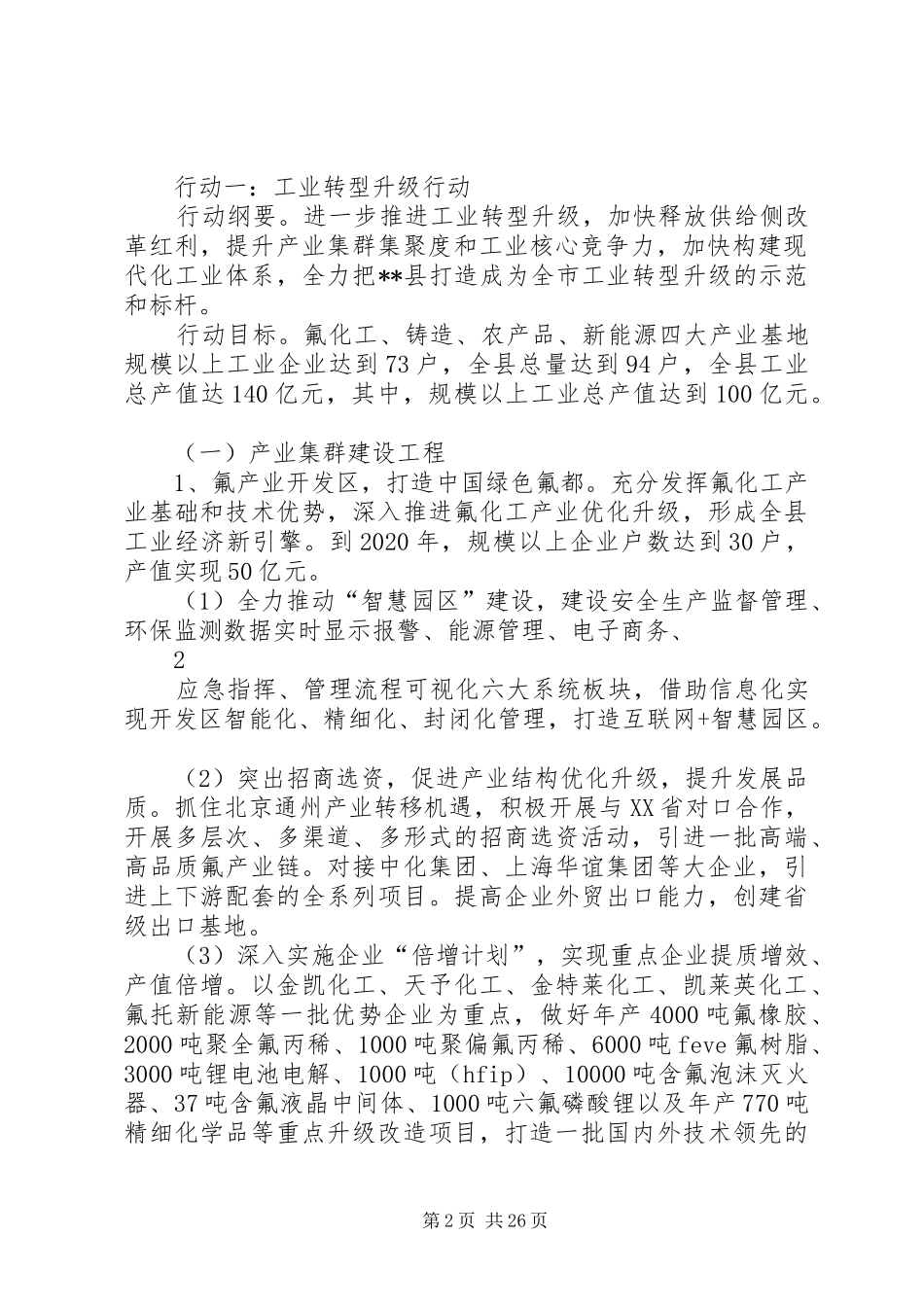 行动一：工业转型升级行动

行动纲要。进一步推进工业转型升级，加快释放供给侧改革红利，提升产业集群集聚度和工业核心竞争力，加快构建现代化工业体系，全力把**县打造成为全市工业转型升级的示范和标杆。

行动目标。氟化工、铸造、农产品、新能源四大产业基地规模以上工业企业达到73户，全县总量达到94户，全县工业总产值达140亿元，其中，规模以上工业总产值达到100亿元。

（一）产业集群建设工程

1、氟产业开发区，打造中国绿色氟都。充分发挥氟化工产业基础和技术优势，深入推进氟化工产业优化升级，形成全县工业经济新引擎。到2020年，规模以上企业户数达到30户，产值实现50亿元。

（1）全力推动“智慧园区”建设，建设安全生产监督管理、环保监测数据实时显示报警、能源管理、电子商务、

2

应急指挥、管理流程可视化六大系统板块，借助信息化实现开发区智能化、精细化、封闭化管理，打造互联网+智慧园区。

（2）突出招商选资，促进产业结构优化升级，提升发展品质。抓住北京通州产业转移机遇，积极开展与XX省对口合作，开展多层次、多渠道、多形式的招商选资活动，引进一批高端、高品质氟产业链。对接中化集团、上海华谊集团等大企业，引进上下游配套的全系列项目。提高企业外贸出口能力，创建省级出口基地。

（3）深入实施企业“倍增计划”，实现重点企业提质增效、产值倍增。以金凯化工、天予化工、金特莱化工、凯莱英化工、氟托新能源等一批优势企业为重点，做好年产4000吨氟橡胶、2000吨聚全氟丙稀、1000吨聚偏氟丙稀、6000吨feve氟树脂、3000吨锂电池电解、1000吨（hfip）、10000吨含氟泡沫灭火器、37吨含氟液晶中间体、1000吨六氟磷酸锂以及年产770吨精细化学品等重点升级改造项目，打造一批国内外技术领先的

第2页 共26页